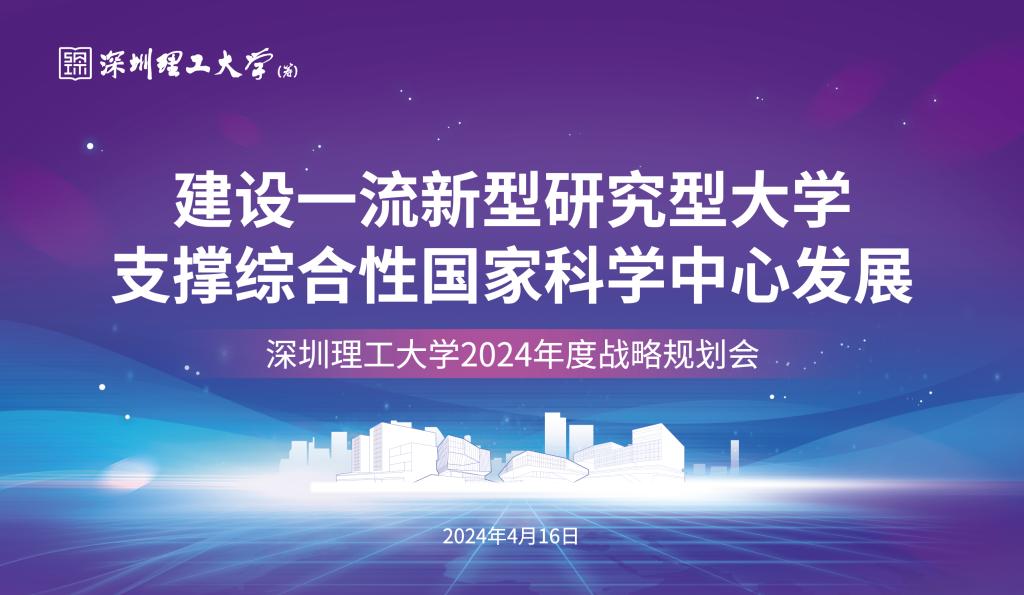 深圳理工大学(筹)

建设一流新型研究型大学
支撑综合性国家科学中心发展

深圳理工大学2024年度战略规划会

2024年4月16日